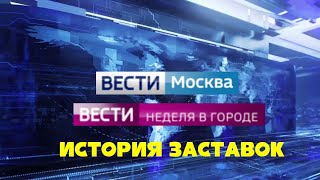 ВЕСТИ Москва

ВЕСТИ НЕДЕЛЯ В ГОРОДЕ

ИСТОРИЯ ЗАСТАВОК